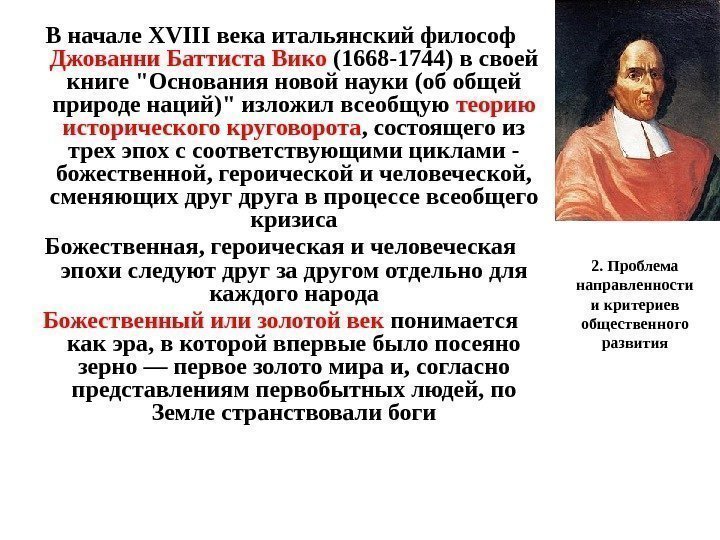 В начале XVIII века итальянский философ Джованни Баттиста Вико (1668-1744) в своей книге "Основания новой науки (об общей природе наций)" изложил всеобщую теорию исторического круговорота, состоящего из трех эпох с соответствующими циклами - божественной, героической и человеческой, сменяющих друг друга в процессе всеобщего кризиса

Божественная, героическая и человеческая эпохи следуют друг за другом отдельно для каждого народа

Божественный или золотой век понимается как эра, в которой впервые было посеяно зерно — первое золото мира и, согласно представлениям первобытных людей, по Земле странствовали боги

2. Проблема направленности и критериев общественного развития